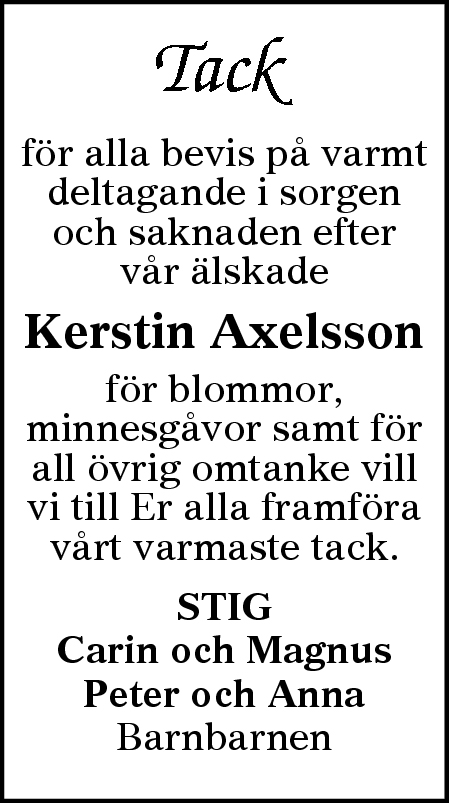 Tack

för alla bevis på varmt deltagande i sorgen och saknaden efter vår älskade

Kerstin Axelsson

för blommor, minnesgåvor samt för all övrig omtanke vill vi till Er alla framföra vårt varmaste tack.

STIG
Carin och Magnus
Peter och Anna
Barnbarnen